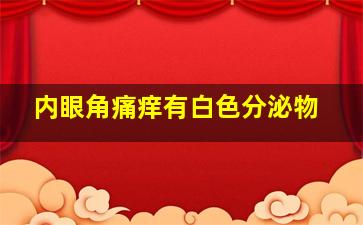 内眼角痛痒有白色分泌物